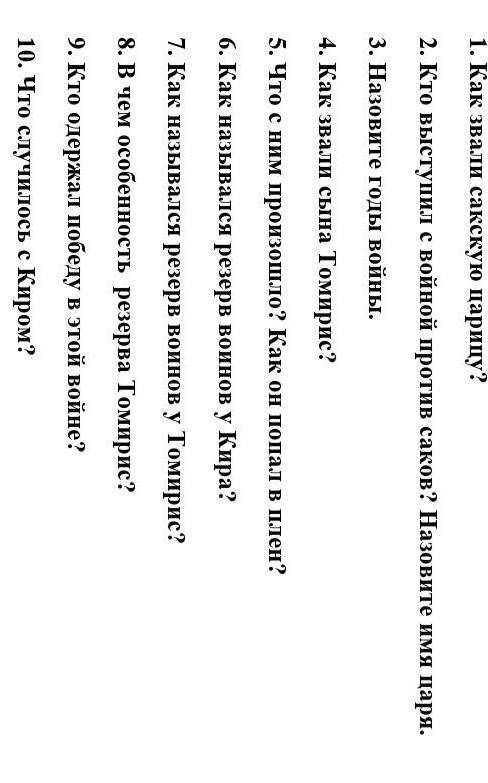 1. Как звали сакскую царицу?

2. Кто выступил с войной против саков? Назовите имя царя.

3. Назовите годы войны.

4. Как звали сына Томирис?

5. Что с ним произошло? Как он попал в плен?

6. Как назывался резерв воинов у Кира?

7. Как назывался резерв воинов у Томирис?

8. В чем особенность резерва Томирис?

9. Кто одержал победу в этой войне?

10. Что случилось с Киром?